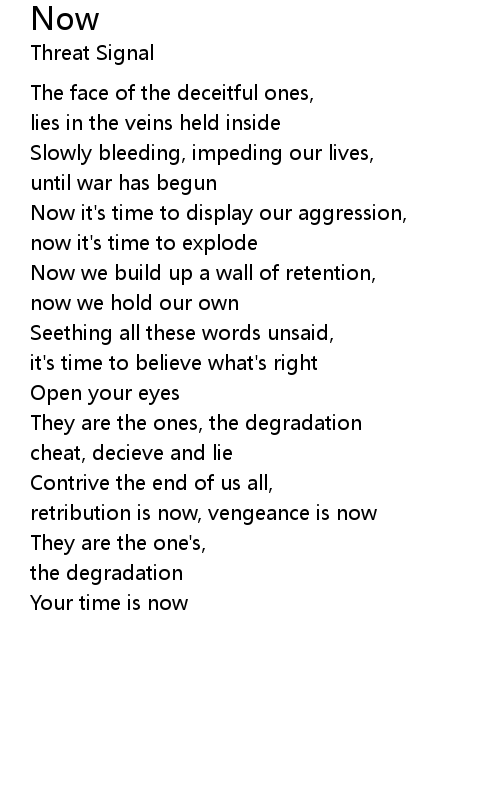 Now
Threat Signal

The face of the deceitful ones,
lies in the veins held inside
Slowly bleeding, impeding our lives,
until war has begun
Now it's time to display our aggression,
now it's time to explode
Now we build up a wall of retention,
now we hold our own
Seething all these words unsaid,
it's time to believe what's right
Open your eyes
They are the ones, the degradation
cheat, decieve and lie
Contrive the end of us all,
retribution is now, vengeance is now
They are the one's,
the degradation
Your time is now